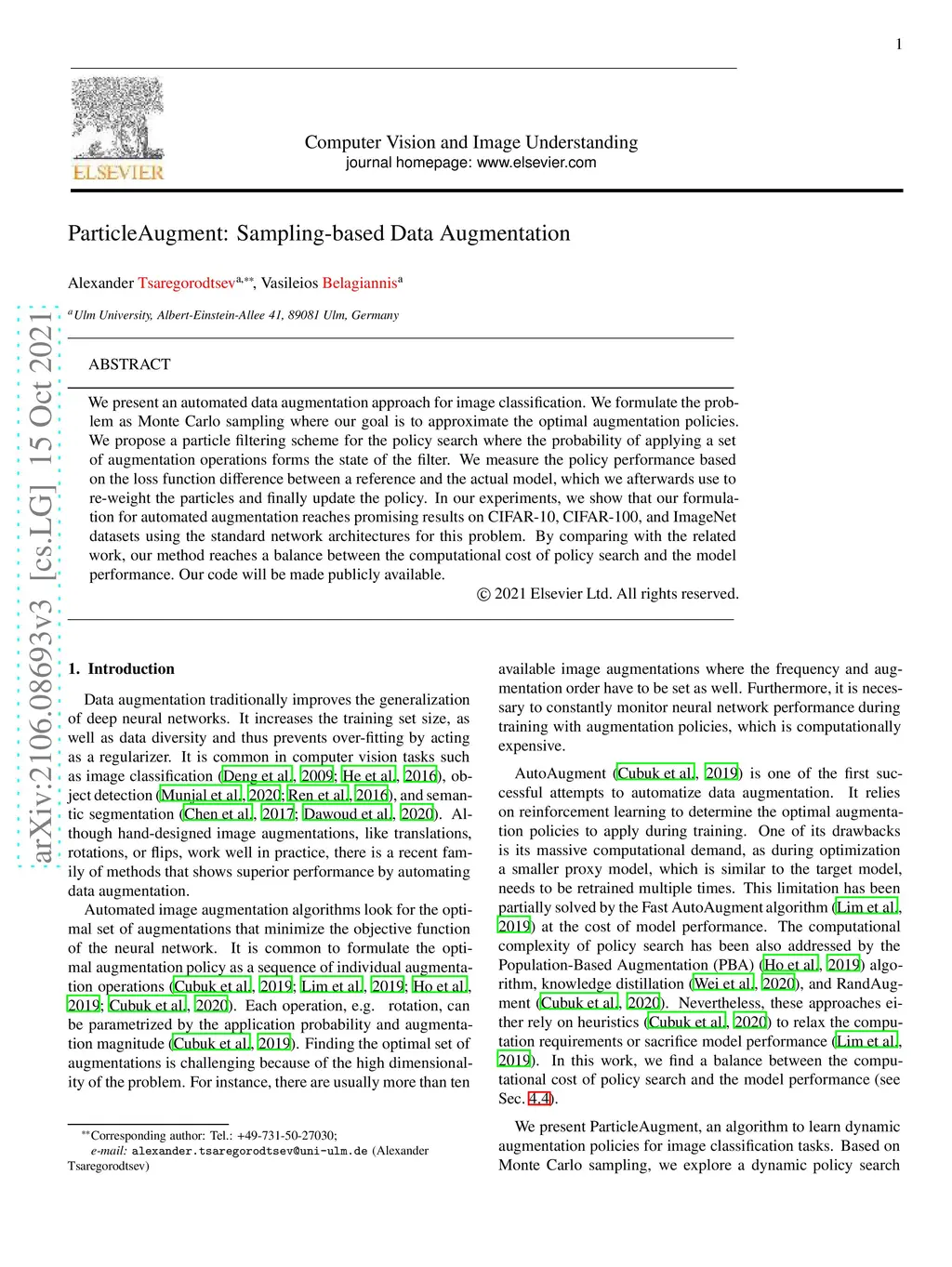 1

ELSEVIER

Computer Vision and Image Understanding
journal homepage: www.elsevier.com

ParticleAugment: Sampling-based Data Augmentation

Alexander Tsaregorodtsev$^{a,**}$, Vasileios Belagiannis$^{a}$

$^{a}$Ulm University, Albert-Einstein-Allee 41, 89081 Ulm, Germany

arXiv:2106.08693v3 [cs.LG] 15 Oct 2021

ABSTRACT

We present an automated data augmentation approach for image classification. We formulate the problem as Monte Carlo sampling where our goal is to approximate the optimal augmentation policies. We propose a particle filtering scheme for the policy search where the probability of applying a set of augmentation operations forms the state of the filter. We measure the policy performance based on the loss function difference between a reference and the actual model, which we afterwards use to re-weight the particles and finally update the policy. In our experiments, we show that our formulation for automated augmentation reaches promising results on CIFAR-10, CIFAR-100, and ImageNet datasets using the standard network architectures for this problem. By comparing with the related work, our method reaches a balance between the computational cost of policy search and the model performance. Our code will be made publicly available.

© 2021 Elsevier Ltd. All rights reserved.

1. Introduction

Data augmentation traditionally improves the generalization of deep neural networks. It increases the training set size, as well as data diversity and thus prevents over-fitting by acting as a regularizer. It is common in computer vision tasks such as image classification (Deng et al., 2009; He et al., 2016), object detection (Munjal et al., 2020; Ren et al., 2016), and semantic segmentation (Chen et al., 2017; Dawoud et al., 2020). Although hand-designed image augmentations, like translations, rotations, or flips, work well in practice, there is a recent family of methods that shows superior performance by automating data augmentation.

Automated image augmentation algorithms look for the optimal set of augmentations that minimize the objective function of the neural network. It is common to formulate the optimal augmentation policy as a sequence of individual augmentation operations (Cubuk et al., 2019; Lim et al., 2019; Ho et al., 2019; Cubuk et al., 2020). Each operation, e.g. rotation, can be parametrized by the application probability and augmentation magnitude (Cubuk et al., 2019). Finding the optimal set of augmentations is challenging because of the high dimensionality of the problem. For instance, there are usually more than ten

$^{**}$Corresponding author: Tel.: +49-731-50-27030;
e-mail: alexander.tsaregorodtsev@uni-ulm.de (Alexander Tsaregorodtsev)

available image augmentations where the frequency and augmentation order have to be set as well. Furthermore, it is necessary to constantly monitor neural network performance during training with augmentation policies, which is computationally expensive.

AutoAugment (Cubuk et al., 2019) is one of the first successful attempts to automatize data augmentation. It relies on reinforcement learning to determine the optimal augmentation policies to apply during training. One of its drawbacks is its massive computational demand, as during optimization a smaller proxy model, which is similar to the target model, needs to be retrained multiple times. This limitation has been partially solved by the Fast AutoAugment algorithm (Lim et al., 2019) at the cost of model performance. The computational complexity of policy search has been also addressed by the Population-Based Augmentation (PBA) (Ho et al., 2019) algorithm, knowledge distillation (Wei et al., 2020), and RandAugment (Cubuk et al., 2020). Nevertheless, these approaches either rely on heuristics (Cubuk et al., 2020) to relax the computation requirements or sacrifice model performance (Lim et al., 2019). In this work, we find a balance between the computational cost of policy search and the model performance (see Sec. 4.4).

We present ParticleAugment, an algorithm to learn dynamic augmentation policies for image classification tasks. Based on Monte Carlo sampling, we explore a dynamic policy search